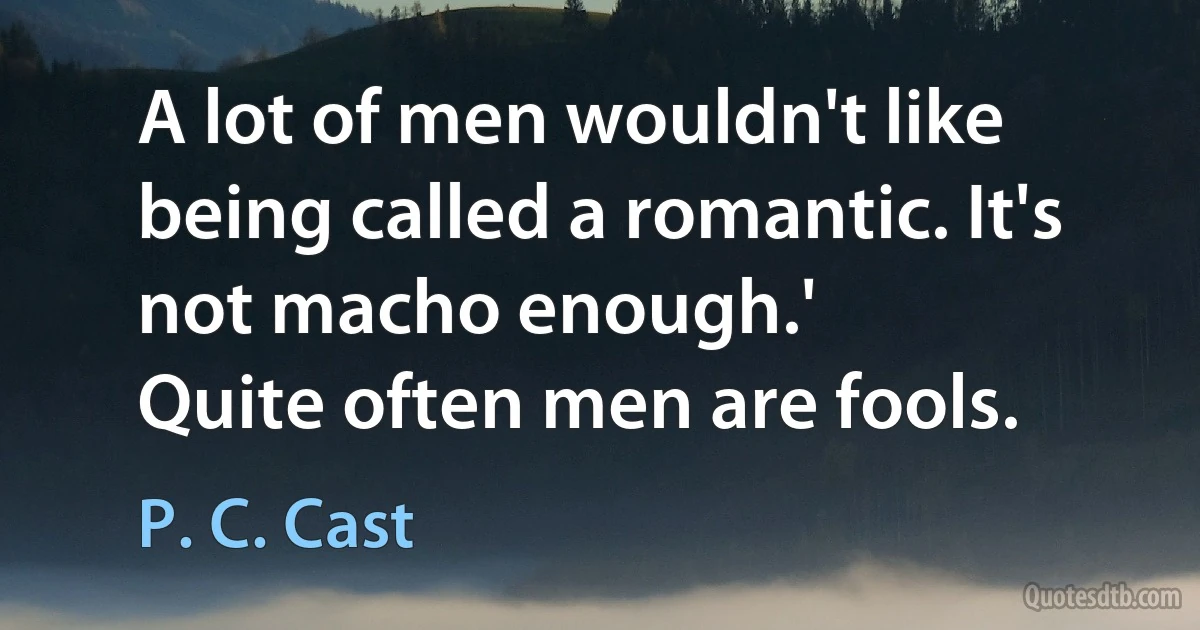 A lot of men wouldn't like being called a romantic. It's not macho enough.'
Quite often men are fools.

P. C. Cast

Quotesdtb.com